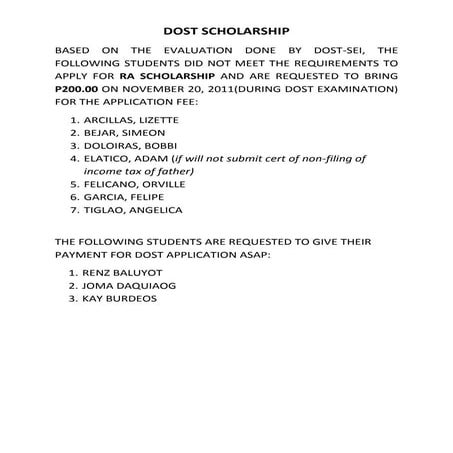 DOST SCHOLARSHIP

BASED ON THE EVALUATION DONE BY DOST-SEI, THE FOLLOWING STUDENTS DID NOT MEET THE REQUIREMENTS TO APPLY FOR RA SCHOLARSHIP AND ARE REQUESTED TO BRING P200.00 ON NOVEMBER 20, 2011(DURING DOST EXAMINATION) FOR THE APPLICATION FEE:

1. ARCILLAS, LIZETTE
2. BEJAR, SIMEON
3. DOLOIRAS, BOBBI
4. ELATICO, ADAM (if will not submit cert of non-filing of income tax of father)
5. FELICANO, ORVILLE
6. GARCIA, FELIPE
7. TIGLAO, ANGELICA

THE FOLLOWING STUDENTS ARE REQUESTED TO GIVE THEIR PAYMENT FOR DOST APPLICATION ASAP:

1. RENZ BALUYOT
2. JOMA DAQUIAOG
3. KAY BURDEOS